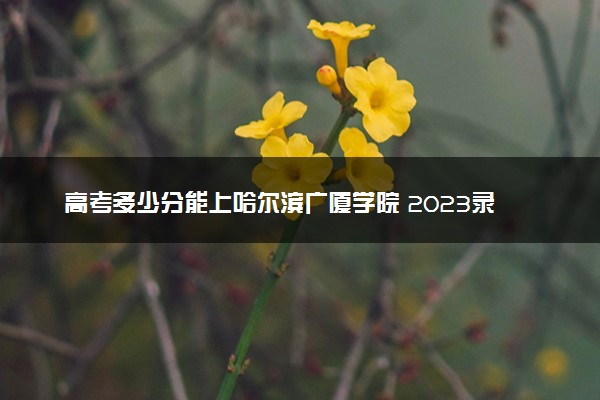 高考多少分能上哈尔滨广厦学院 2023录